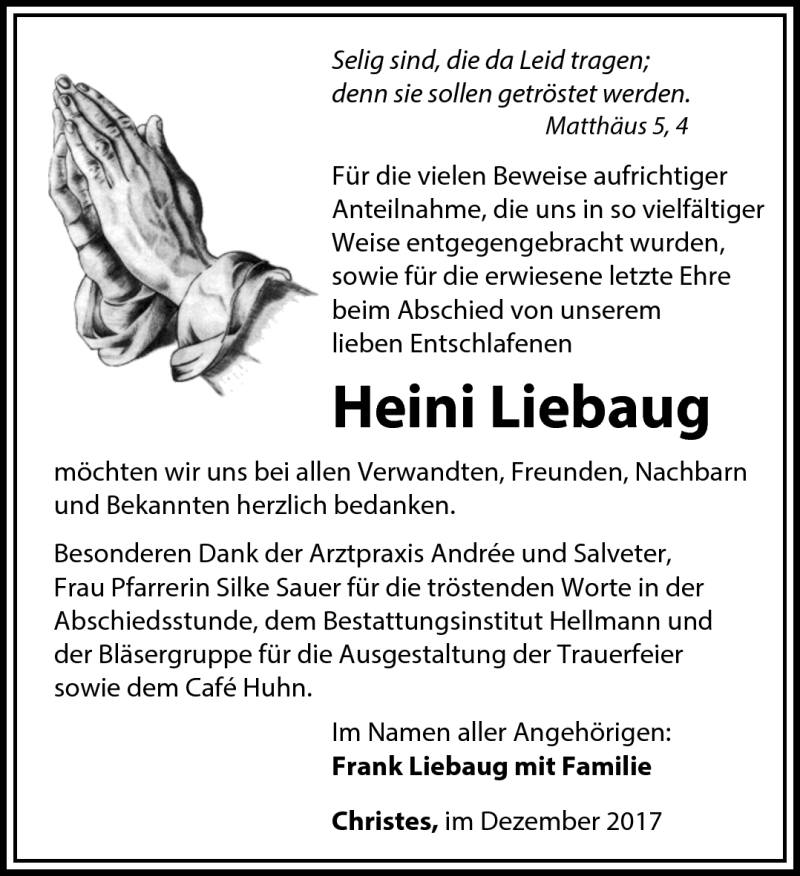 Selig sind, die da Leid tragen;
denn sie sollen getröstet werden.
Matthäus 5, 4

Für die vielen Beweise aufrichtiger Anteilnahme, die uns in so vielfältiger Weise entgegengebracht wurden, sowie für die erwiesene letzte Ehre beim Abschied von unserem lieben Entschlafenen

Heini Liebaug

möchten wir uns bei allen Verwandten, Freunden, Nachbarn und Bekannten herzlich bedanken.

Besonderen Dank der Arztpraxis Andrée und Salveter, Frau Pfarrerin Silke Sauer für die tröstenden Worte in der Abschiedsstunde, dem Bestattungsinstitut Hellmann und der Bläsergruppe für die Ausgestaltung der Trauerfeier sowie dem Café Huhn.

Im Namen aller Angehörigen:
Frank Liebaug mit Familie

Christes, im Dezember 2017